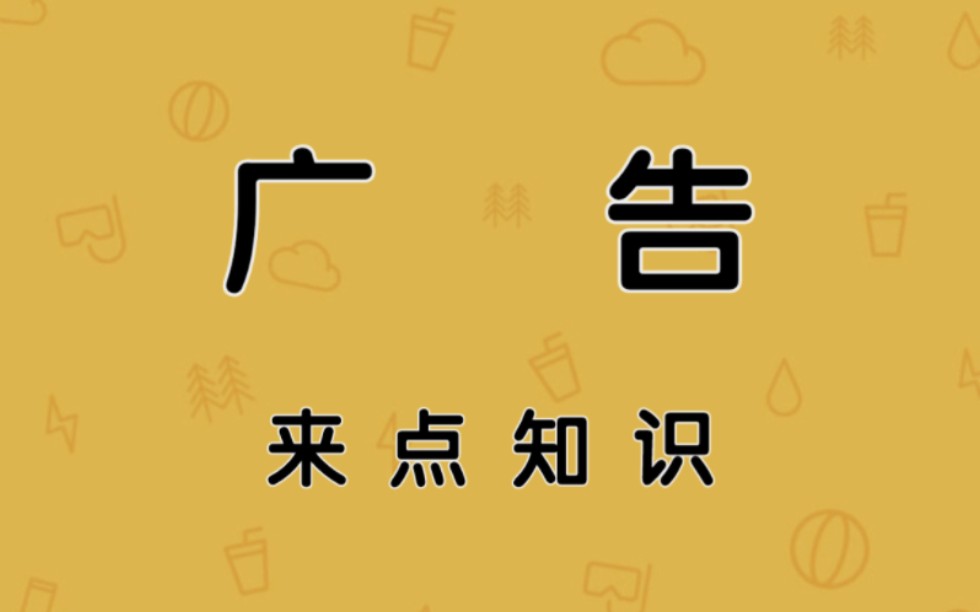 广 告

来点知识